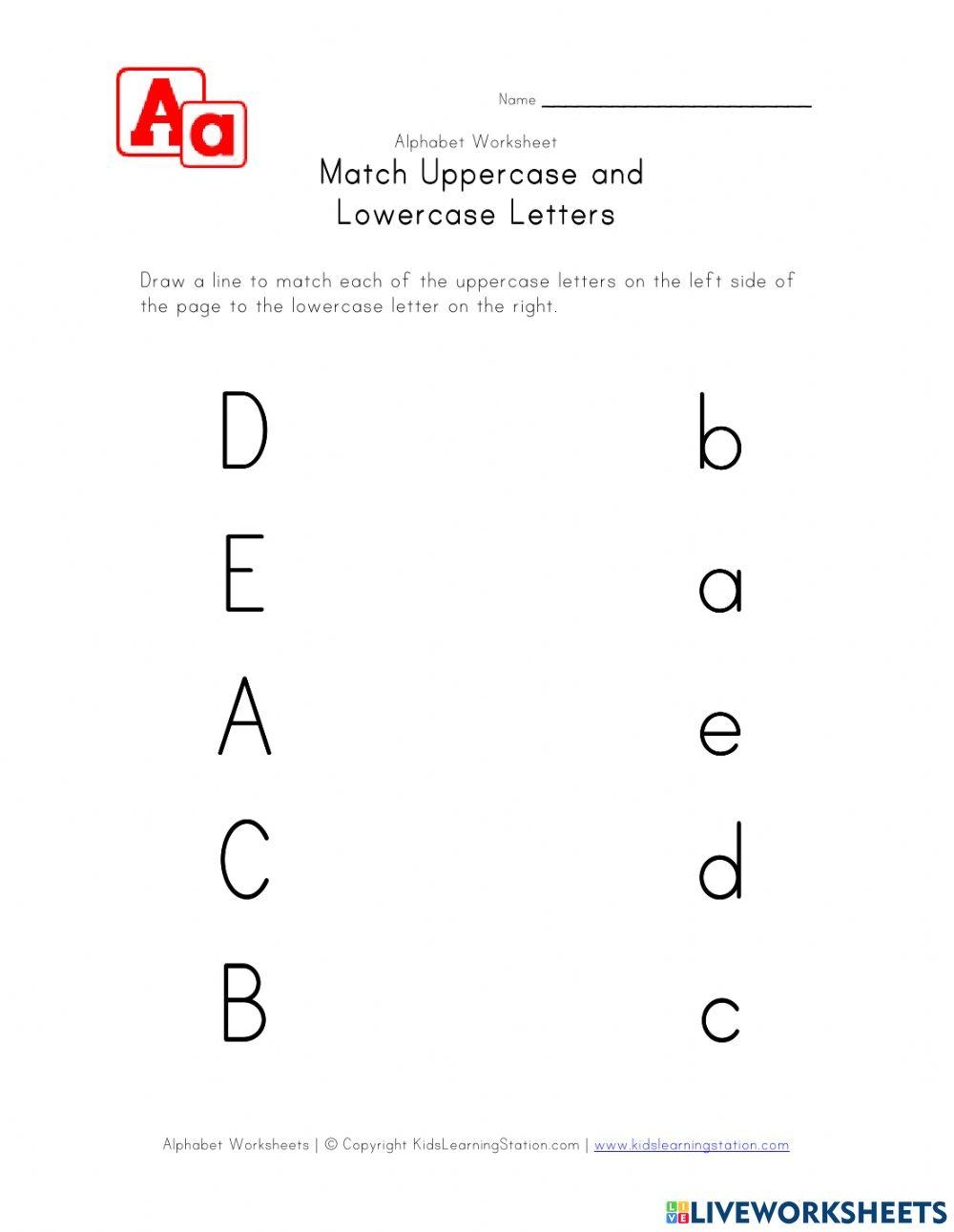 Aa

Name ____

Alphabet Worksheet

Match Uppercase and
Lowercase Letters

Draw a line to match each of the uppercase letters on the left side of the page to the lowercase letter on the right.

D

E

A

C

B

b

a

e

d

c

Alphabet Worksheets | © Copyright KidsLearningStation.com | www.kidslearningstation.com

LIVEWORKSHEETS